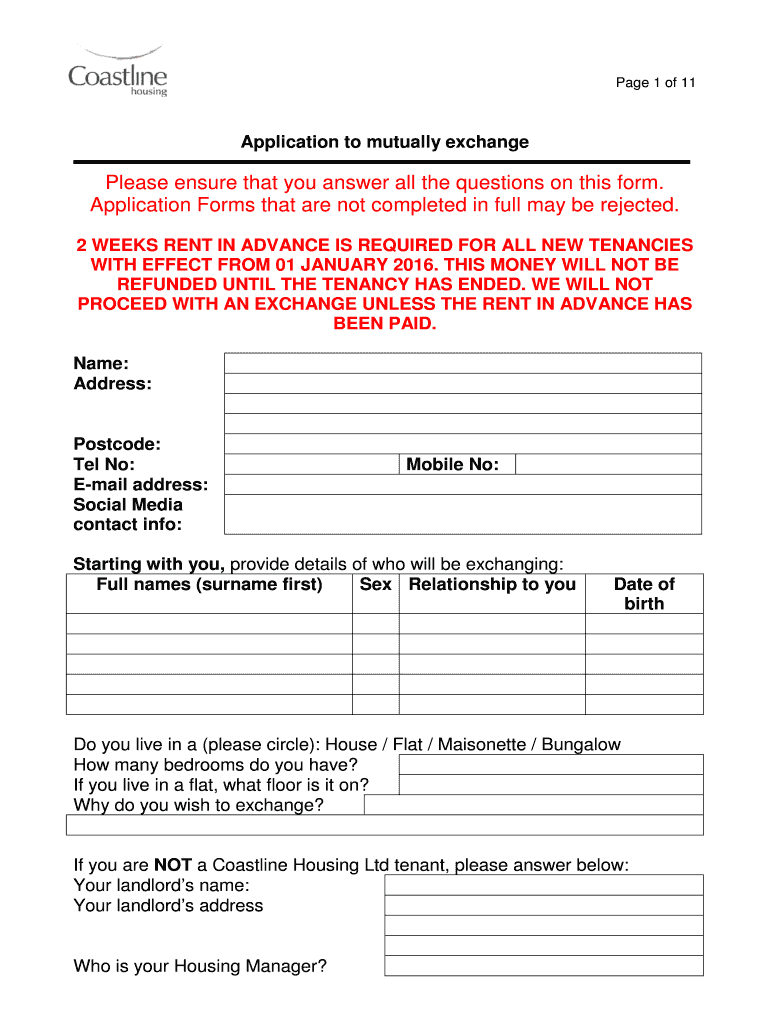 Coastline housing

Page 1 of 11

Application to mutually exchange

Please ensure that you answer all the questions on this form. Application Forms that are not completed in full may be rejected.

2 WEEKS RENT IN ADVANCE IS REQUIRED FOR ALL NEW TENANCIES WITH EFFECT FROM 01 JANUARY 2016. THIS MONEY WILL NOT BE REFUNDED UNTIL THE TENANCY HAS ENDED. WE WILL NOT PROCEED WITH AN EXCHANGE UNLESS THE RENT IN ADVANCE HAS BEEN PAID.

Name:
Address:

Postcode:
Tel No: Mobile No:
E-mail address:
Social Media contact info:

Starting with you, provide details of who will be exchanging:

| Full names (surname first) | Sex | Relationship to you | Date of birth |
|---|---|---|---|
| | | | |
| | | | |
| | | | |
| | | | |
| | | | |

Do you live in a (please circle): House / Flat / Maisonette / Bungalow
How many bedrooms do you have?
If you live in a flat, what floor is it on?
Why do you wish to exchange?

If you are NOT a Coastline Housing Ltd tenant, please answer below:
Your landlord's name:
Your landlord's address

Who is your Housing Manager?